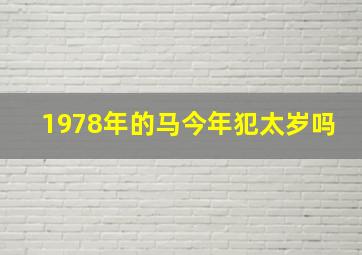 1978年的马今年犯太岁吗